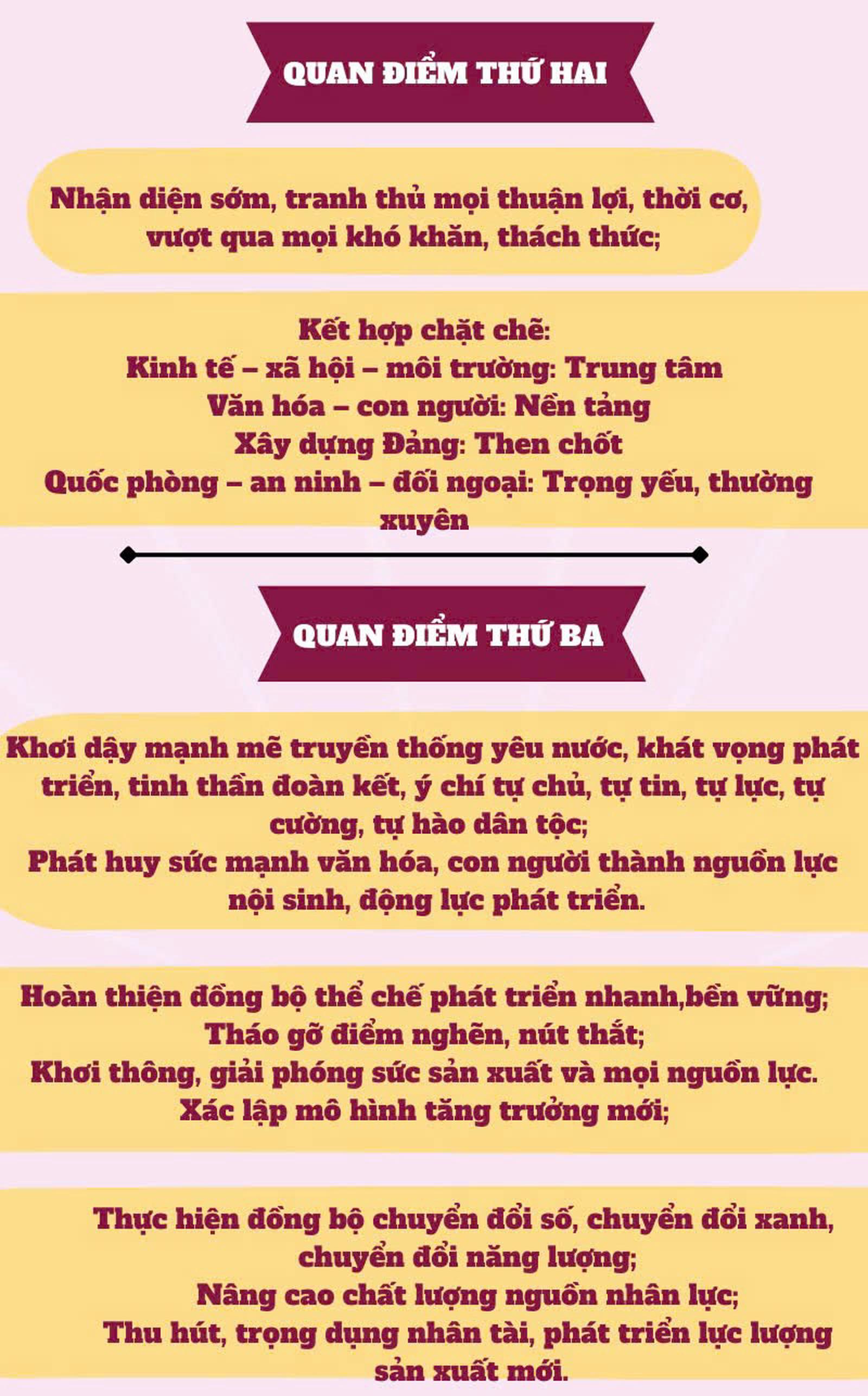 QUAN ĐIỂM THỨ HAI

Nhận diện sớm, tranh thủ mọi thuận lợi, thời cơ, vượt qua mọi khó khăn, thách thức;

Kết hợp chặt chẽ:
Kinh tế – xã hội – môi trường: Trung tâm
Văn hóa – con người: Nền tảng
Xây dựng Đảng: Then chốt
Quốc phòng – an ninh – đối ngoại: Trọng yếu, thường xuyên

QUAN ĐIỂM THỨ BA

Khơi dậy mạnh mẽ truyền thống yêu nước, khát vọng phát triển, tinh thần đoàn kết, ý chí tự chủ, tự tin, tự lực, tự cường, tự hào dân tộc;
Phát huy sức mạnh văn hóa, con người thành nguồn lực nội sinh, động lực phát triển.

Hoàn thiện đồng bộ thể chế phát triển nhanh,bền vững;
Tháo gỡ điểm nghẽn, nút thắt;
Khơi thông, giải phóng sức sản xuất và mọi nguồn lực.
Xác lập mô hình tăng trưởng mới;

Thực hiện đồng bộ chuyển đổi số, chuyển đổi xanh, chuyển đổi năng lượng;
Nâng cao chất lượng nguồn nhân lực;
Thu hút, trọng dụng nhân tài, phát triển lực lượng sản xuất mới.